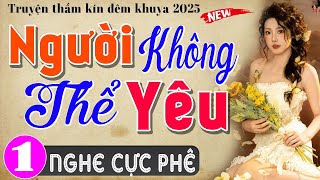 Truyện thầm kín đêm khuya 2025

NEW

Người Không Thể Yêu

1 NGHE CỰC PHÊ